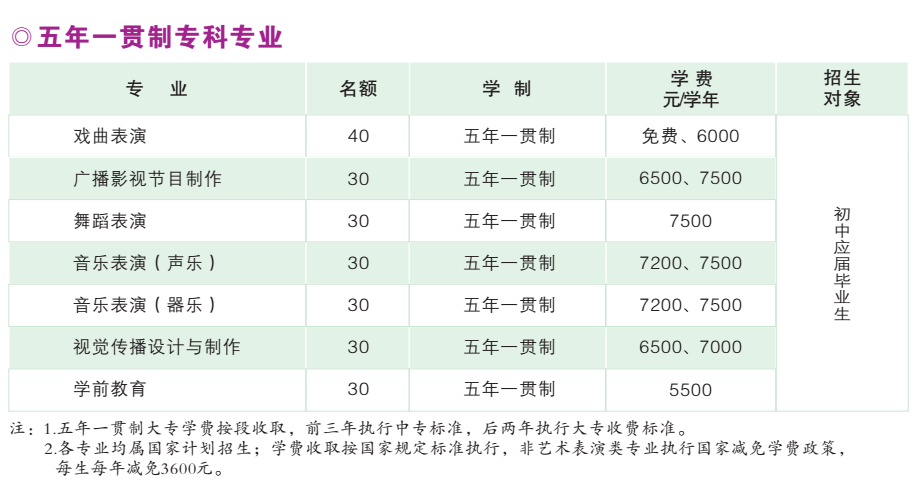 ◎五年一贯制专科专业

| 专 业 | 名额 | 学 制 | 学 费 元/学年 | 招生对象 |
|---|---|---|---|---|
| 戏曲表演 | 40 | 五年一贯制 | 免费、6000 | 初中应届毕业生 |
| 广播影视节目制作 | 30 | 五年一贯制 | 6500、7500 | |
| 舞蹈表演 | 30 | 五年一贯制 | 7500 | |
| 音乐表演（声乐） | 30 | 五年一贯制 | 7200、7500 | |
| 音乐表演（器乐） | 30 | 五年一贯制 | 7200、7500 | |
| 视觉传播设计与制作 | 30 | 五年一贯制 | 6500、7000 | |
| 学前教育 | 30 | 五年一贯制 | 5500 | |

注：1.五年一贯制大专学费按段收取，前三年执行中专标准，后两年执行大专收费标准。
2.各专业均属国家计划招生；学费收取按国家规定标准执行，非艺术表演类专业执行国家减免学费政策，每生每年减免3600元。